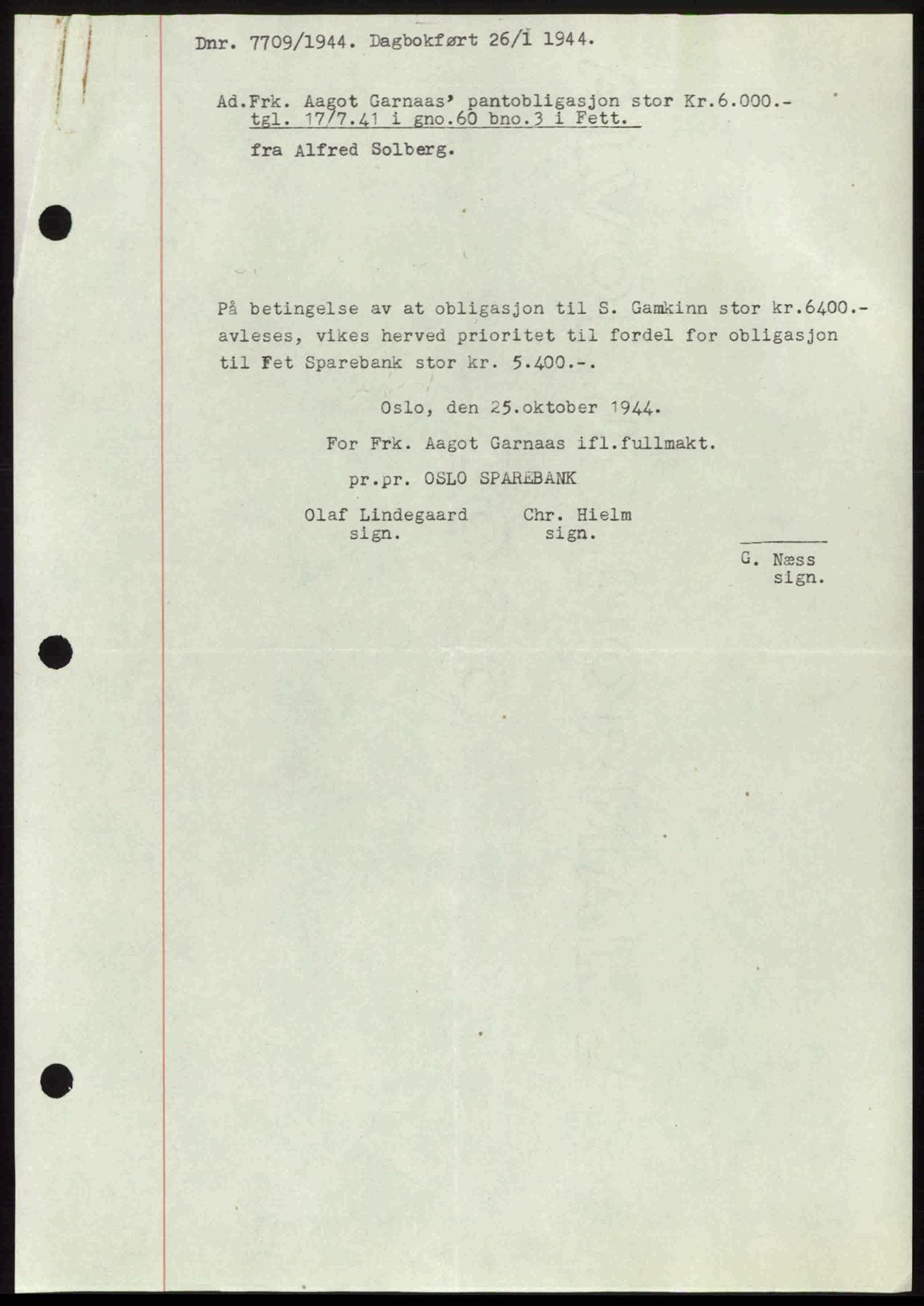 Dnr. 7709/1944. Dagbokført 26/1 1944.

Ad.Frk. Aagot Garnaas' pantobligasjon stor Kr.6.000.- tgl. 17/7.41 i gno.60 bno.3 i Fett.

fra Alfred Solberg.

På betingelse av at obligasjon til S. Gamkinn stor kr.6400.- avleses, vikes herved prioritet til fordel for obligasjon til Fet Sparebank stor kr. 5.400.-.

Oslo, den 25.oktober 1944.

For Frk. Aagot Garnaas ifl.fullmakt.

pr.pr. OSLO SPAREBANK

Olaf Lindegaard
sign.

Chr. Hielm
sign.

G. Næss
sign.